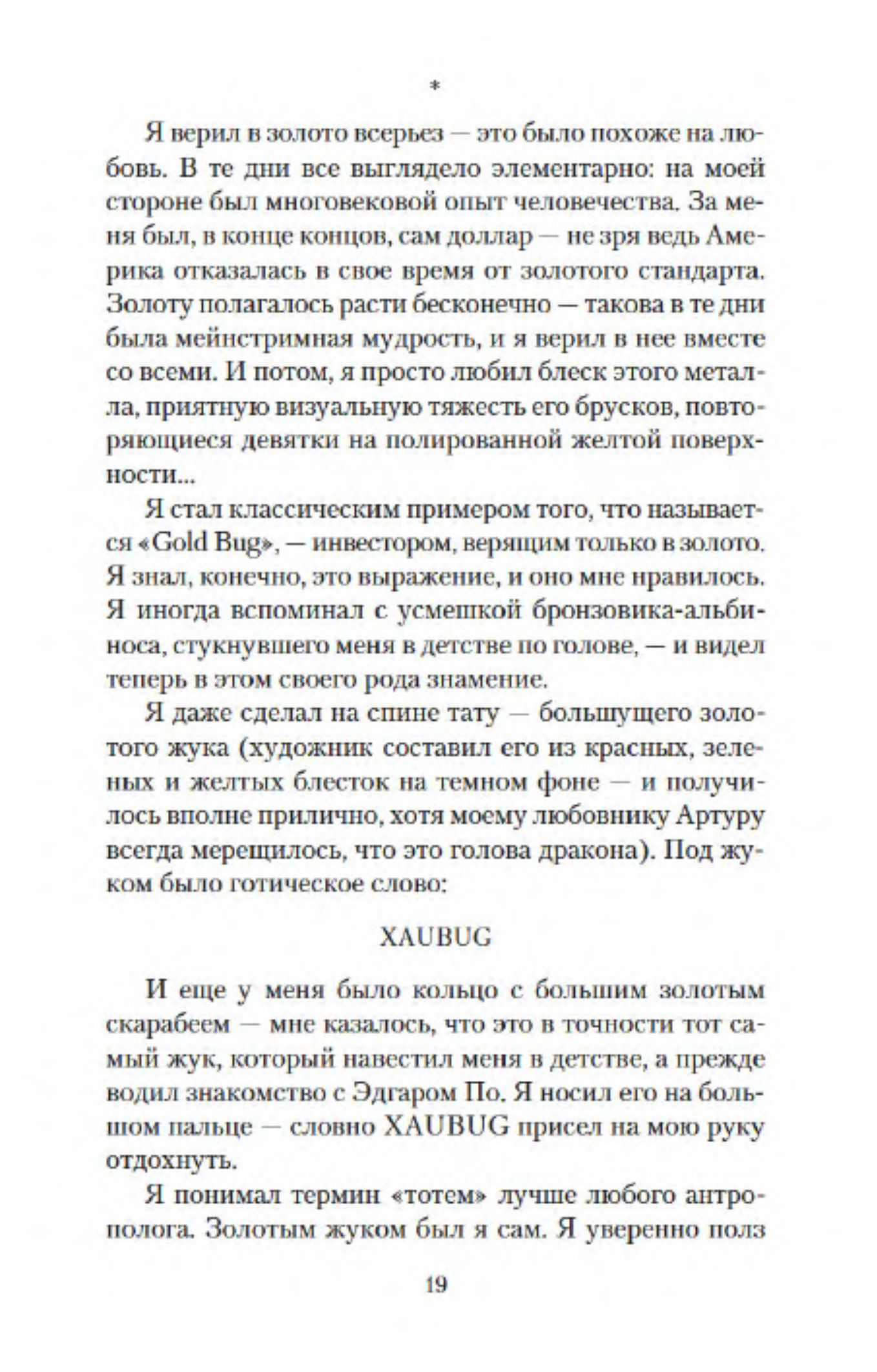 *

Я верил в золото всерьез — это было похоже на любовь. В те дни все выглядело элементарно: на моей стороне был многовековой опыт человечества. За меня был, в конце концов, сам доллар — не зря ведь Америка отказалась в свое время от золотого стандарта. Золоту полагалось расти бесконечно — такова в те дни была мейнстримная мудрость, и я верил в нее вместе со всеми. И потом, я просто любил блеск этого металла, приятную визуальную тяжесть его брусков, повторяющиеся девятки на полированной желтой поверхности...

Я стал классическим примером того, что называется «Gold Bug», — инвестором, верящим только в золото. Я знал, конечно, это выражение, и оно мне нравилось. Я иногда вспоминал с усмешкой бронзовика-альбиноса, стукнувшего меня в детстве по голове, — и видел теперь в этом своего рода знамение.

Я даже сделал на спине тату — большущего золотого жука (художник составил его из красных, зеленых и желтых блесток на темном фоне — и получилось вполне прилично, хотя моему любовнику Артуру всегда мерещилось, что это голова дракона). Под жуком было готическое слово:

XAUBUG

И еще у меня было кольцо с большим золотым скарабеем — мне казалось, что это в точности тот самый жук, который навестил меня в детстве, а прежде водил знакомство с Эдгаром По. Я носил его на большом пальце — словно XAUBUG присел на мою руку отдохнуть.

Я понимал термин «тотем» лучше любого антрополога. Золотым жуком был я сам. Я уверенно полз

19